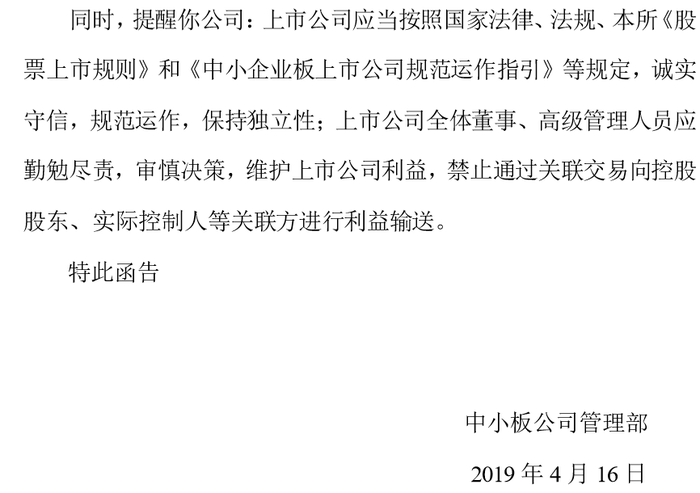 同时，提醒你公司：上市公司应当按照国家法律、法规、本所《股票上市规则》和《中小企业板上市公司规范运作指引》等规定，诚实守信，规范运作，保持独立性；上市公司全体董事、高级管理人员应勤勉尽责，审慎决策，维护上市公司利益，禁止通过关联交易向控股股东、实际控制人等关联方进行利益输送。

特此函告

中小板公司管理部

2019年4月16日